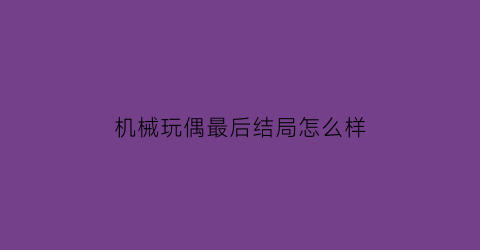 机械玩偶最后结局怎么样